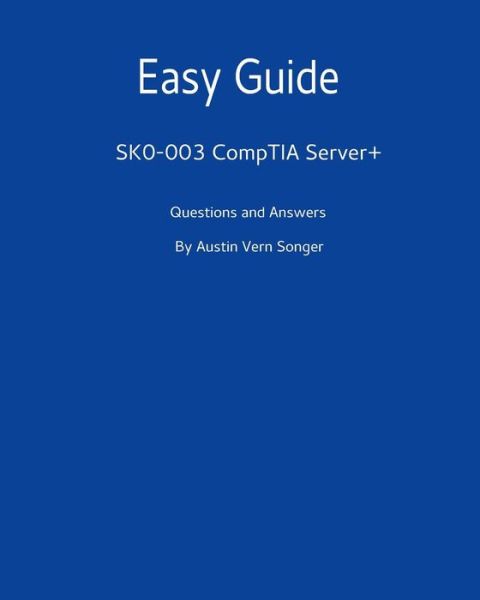 Easy Guide

SK0-003 CompTIA Server+

Questions and Answers

By Austin Vern Songer